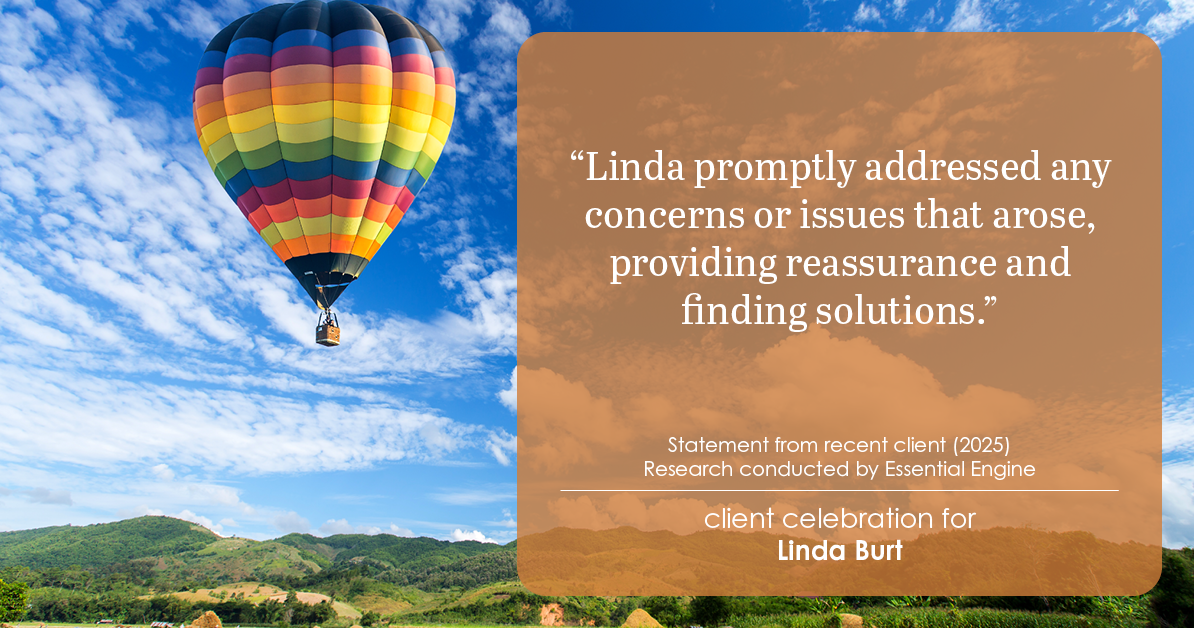 “Linda promptly addressed any concerns or issues that arose, providing reassurance and finding solutions.”

Statement from recent client (2025)
Research conducted by Essential Engine

client celebration for
Linda Burt